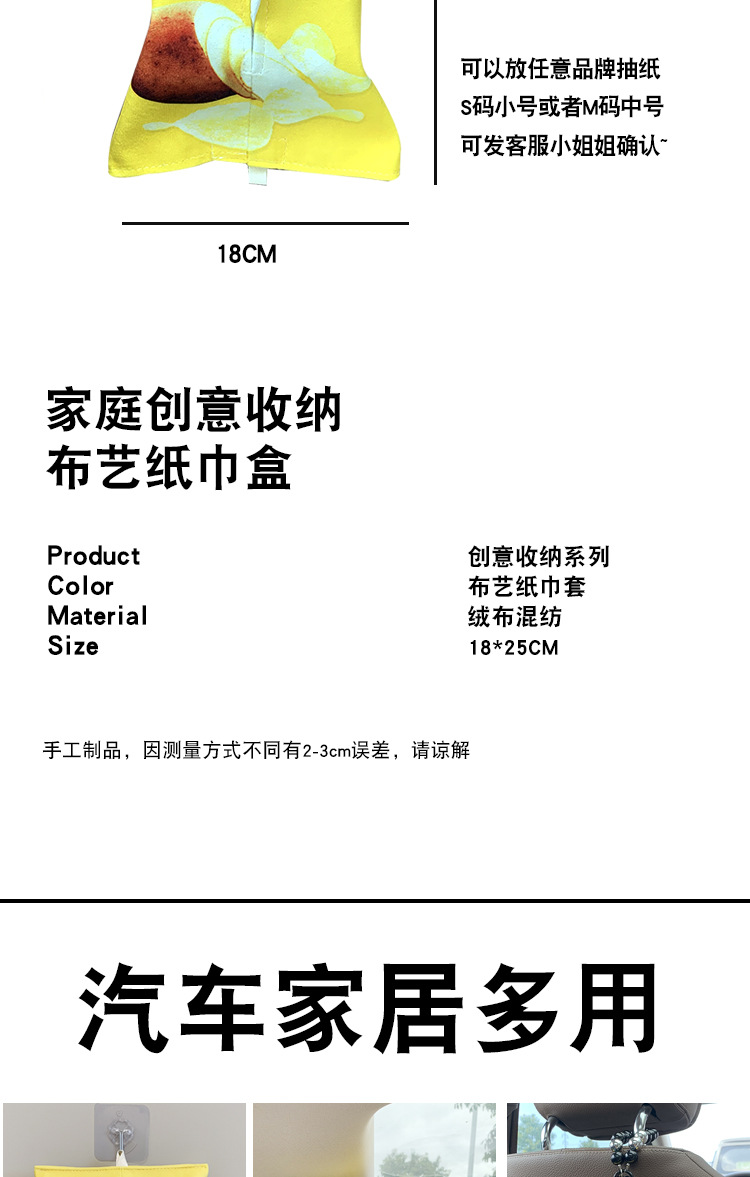 可以放任意品牌抽纸
S码小号或者M码中号
可发客服小姐姐确认~

18CM

家庭创意收纳
布艺纸巾盒

Product
Color
Material
Size

创意收纳系列
布艺纸巾套
绒布混纺
18*25CM

手工制品，因测量方式不同有2-3cm误差，请谅解

汽车家居多用